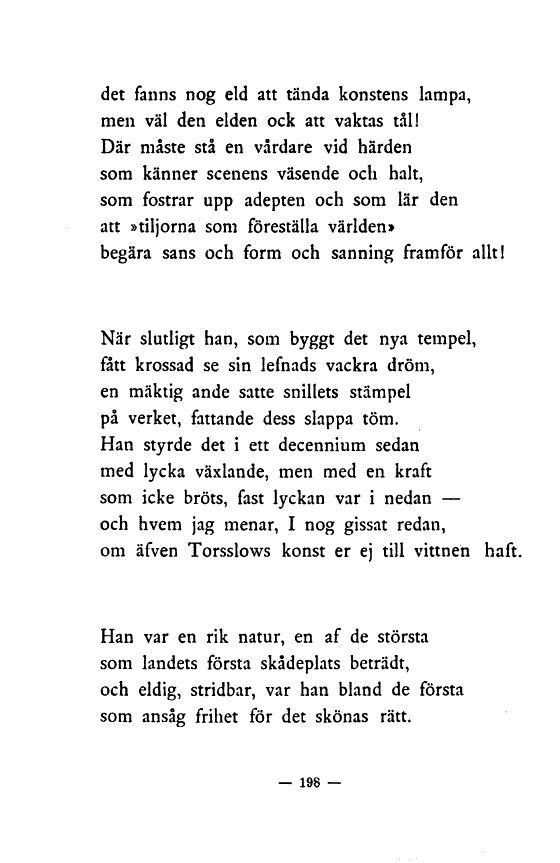 det fanns nog eld att tända konstens lampa,
men väl den elden ock att vaktas tål!
Där måste stå en vårdare vid härden
som känner scenens väsende och halt,
som fostrar upp adepten och som lär den
att »tiljorna som föreställa världen»
begära sans och form och sanning framför allt!

När slutligt han, som byggt det nya tempel,
fått krossad se sin lefnads vackra dröm,
en mäktig ande satte snillets stämpel
på verket, fattande dess slappa töm.
Han styrde det i ett decennium sedan
med lycka växlande, men med en kraft
som icke bröts, fast lyckan var i nedan —
och hvem jag menar, I nog gissat redan,
om äfven Torsslows konst er ej till vittnen haft.

Han var en rik natur, en af de största
som landets första skådeplats beträdt,
och eldig, stridbar, var han bland de första
som ansåg frihet för det skönas rätt.

— 198 —